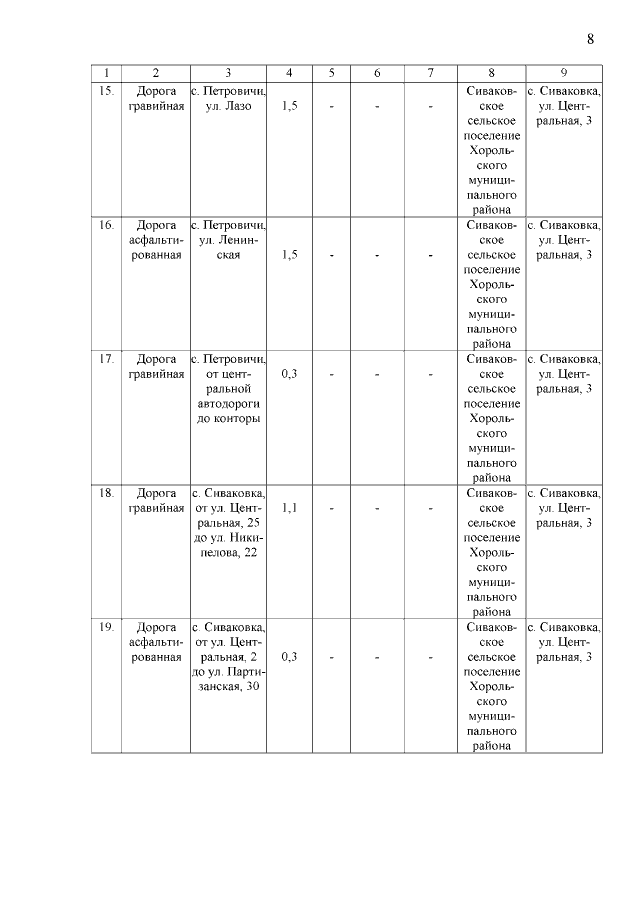 8

| 1 | 2 | 3 | 4 | 5 | 6 | 7 | 8 | 9 |
|---|---|---|---|---|---|---|---|---|
| 15. | Дорога гравийная | с. Петровичи, ул. Лазо | 1,5 | - | - | - | Сиваковское сельское поселение Хорольского муниципального района | с. Сиваковка, ул. Центральная, 3 |
| 16. | Дорога асфальтированная | с. Петровичи, ул. Ленинская | 1,5 | - | - | - | Сиваковское сельское поселение Хорольского муниципального района | с. Сиваковка, ул. Центральная, 3 |
| 17. | Дорога гравийная | с. Петровичи, от центральной автодороги до конторы | 0,3 | - | - | - | Сиваковское сельское поселение Хорольского муниципального района | с. Сиваковка, ул. Центральная, 3 |
| 18. | Дорога гравийная | с. Сиваковка, от ул. Центральная, 25 до ул. Никипелова, 22 | 1,1 | - | - | - | Сиваковское сельское поселение Хорольского муниципального района | с. Сиваковка, ул. Центральная, 3 |
| 19. | Дорога асфальтированная | с. Сиваковка, от ул. Центральная, 2 до ул. Партизанская, 30 | 0,3 | - | - | - | Сиваковское сельское поселение Хорольского муниципального района | с. Сиваковка, ул. Центральная, 3 |